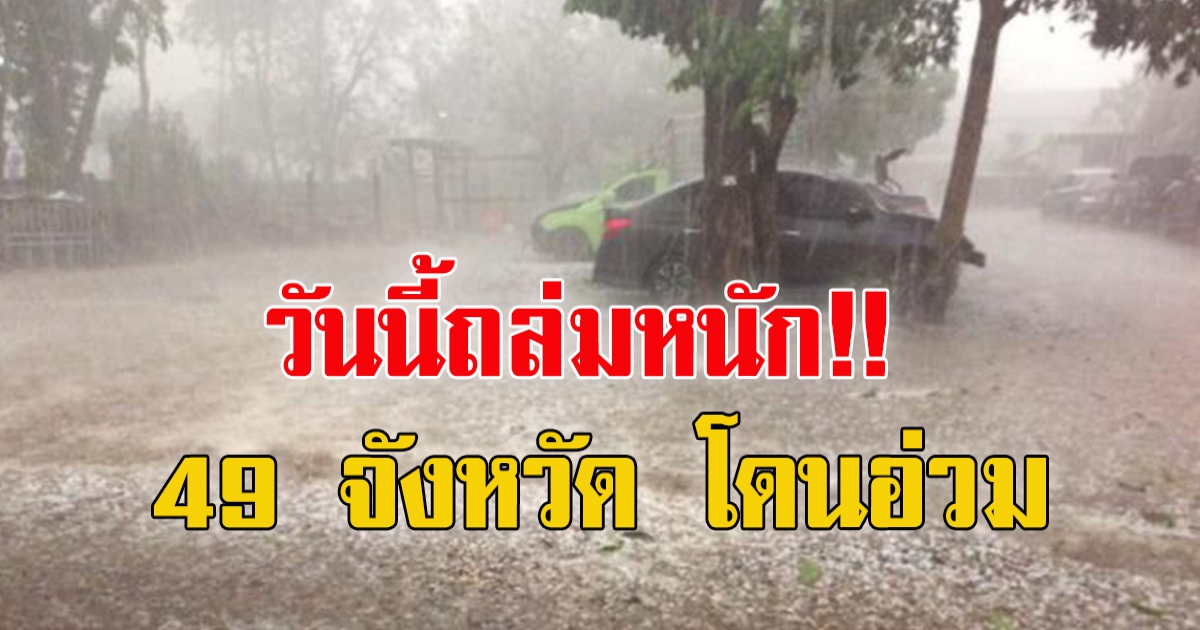 วันนี้ถล่มหนัก!!

49 จังหวัด โดนอ่วม